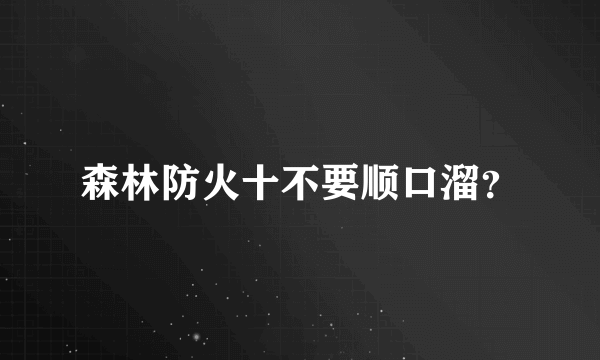 森林防火十不要顺口溜?